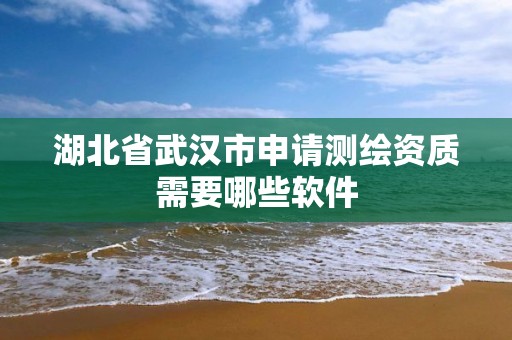 湖北省武汉市申请测绘资质需要哪些软件